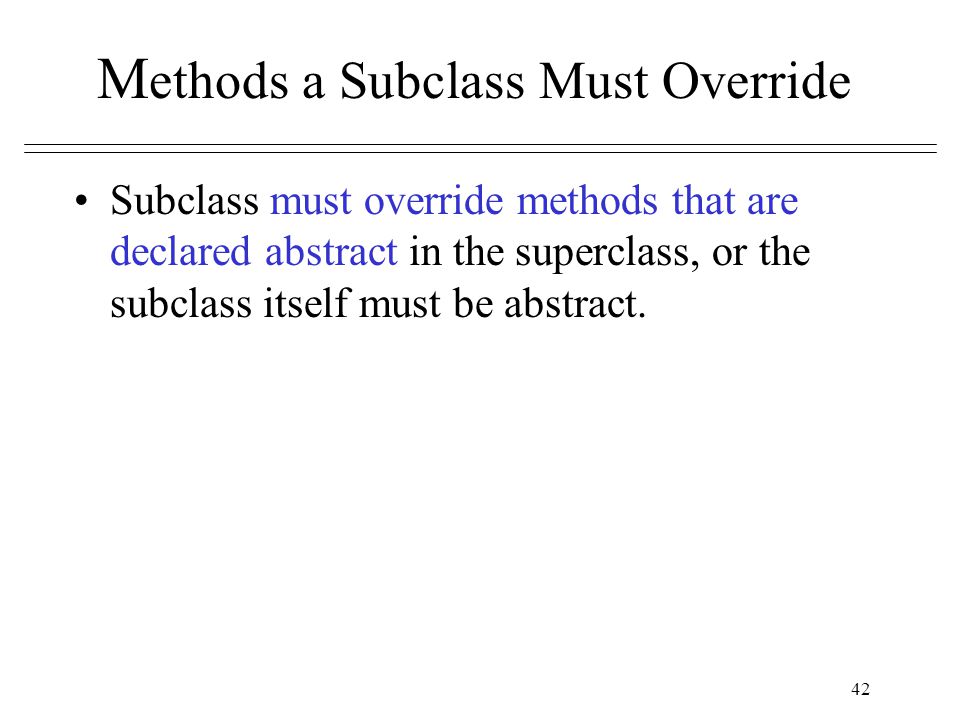 Methods a Subclass Must Override

• Subclass must override methods that are declared abstract in the superclass, or the subclass itself must be abstract.

42